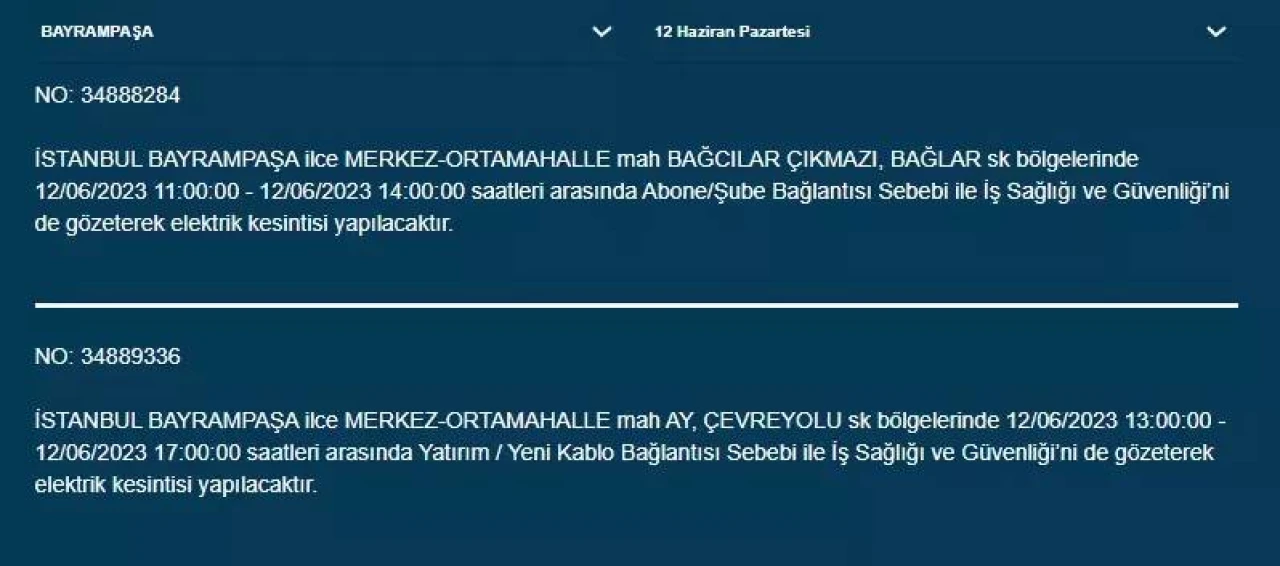 BAYRAMPAŞA

12 Haziran Pazartesi

NO: 34888284

İSTANBUL BAYRAMPAŞA ilce MERKEZ-ORTAMAHALLE mah BAĞCILAR ÇIKMAZI, BAĞLAR sk bölgelerinde 12/06/2023 11:00:00 - 12/06/2023 14:00:00 saatleri arasında Abone/Şube Bağlantısı Sebebi ile İş Sağlığı ve Güvenliği'ni de gözeterek elektrik kesintisi yapılacaktır.

NO: 34889336

İSTANBUL BAYRAMPAŞA ilce MERKEZ-ORTAMAHALLE mah AY, ÇEVREYOLU sk bölgelerinde 12/06/2023 13:00:00 - 12/06/2023 17:00:00 saatleri arasında Yatırım / Yeni Kablo Bağlantısı Sebebi ile İş Sağlığı ve Güvenliği'ni de gözeterek elektrik kesintisi yapılacaktır.